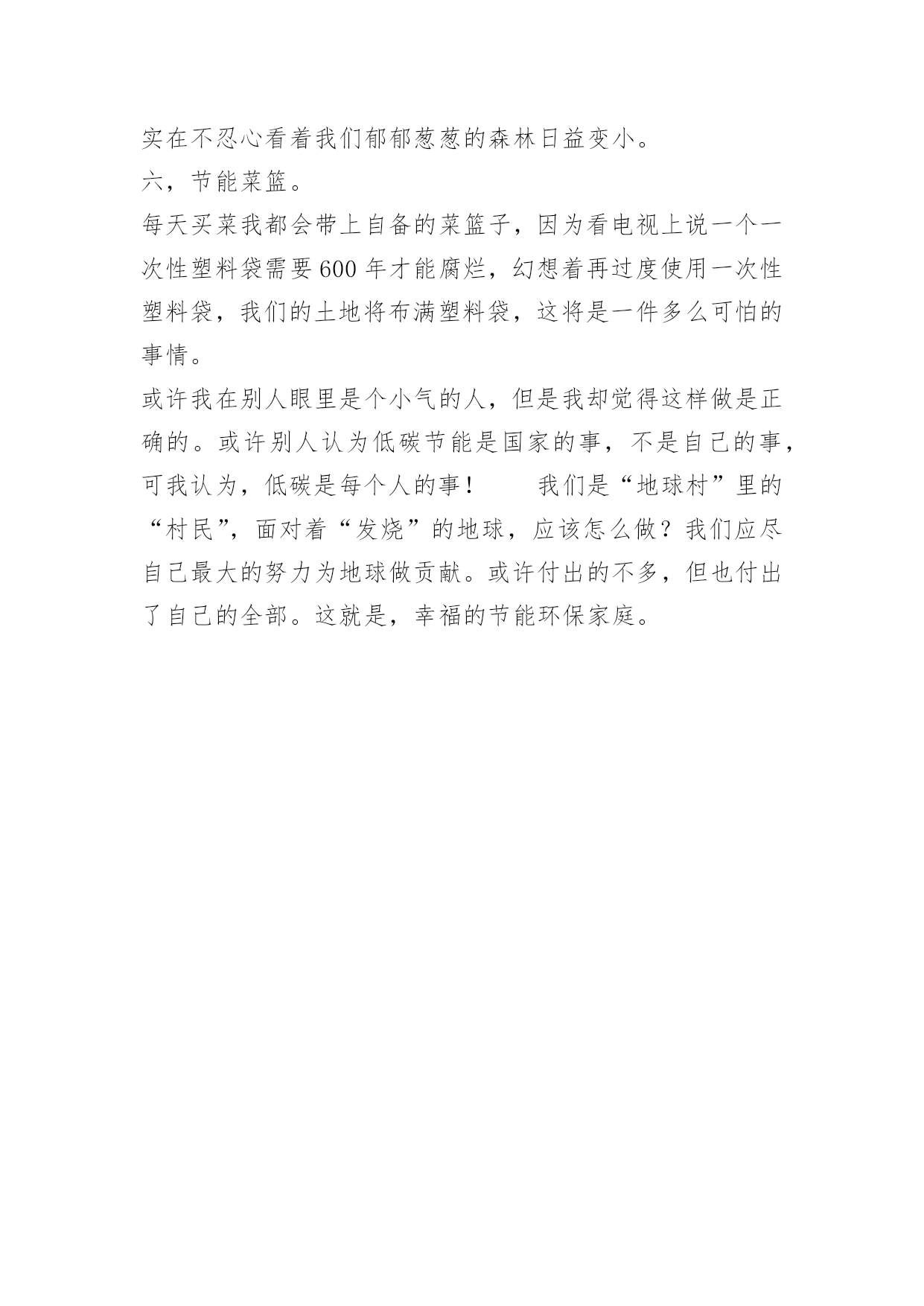 实在不忍心看着我们郁郁葱葱的森林日益变小。

六，节能菜篮。

每天买菜我都会带上自备的菜篮子，因为看电视上说一个一次性塑料袋需要600年才能腐烂，幻想着再过度使用一次性塑料袋，我们的土地将布满塑料袋，这将是一件多么可怕的事情。

或许我在别人眼里是个小气的人，但是我却觉得这样做是正确的。或许别人认为低碳节能是国家的事，不是自己的事，可我认为，低碳是每个人的事！　　我们是“地球村”里的“村民”，面对着“发烧”的地球，应该怎么做？我们应尽自己最大的努力为地球做贡献。或许付出的不多，但也付出了自己的全部。这就是，幸福的节能环保家庭。